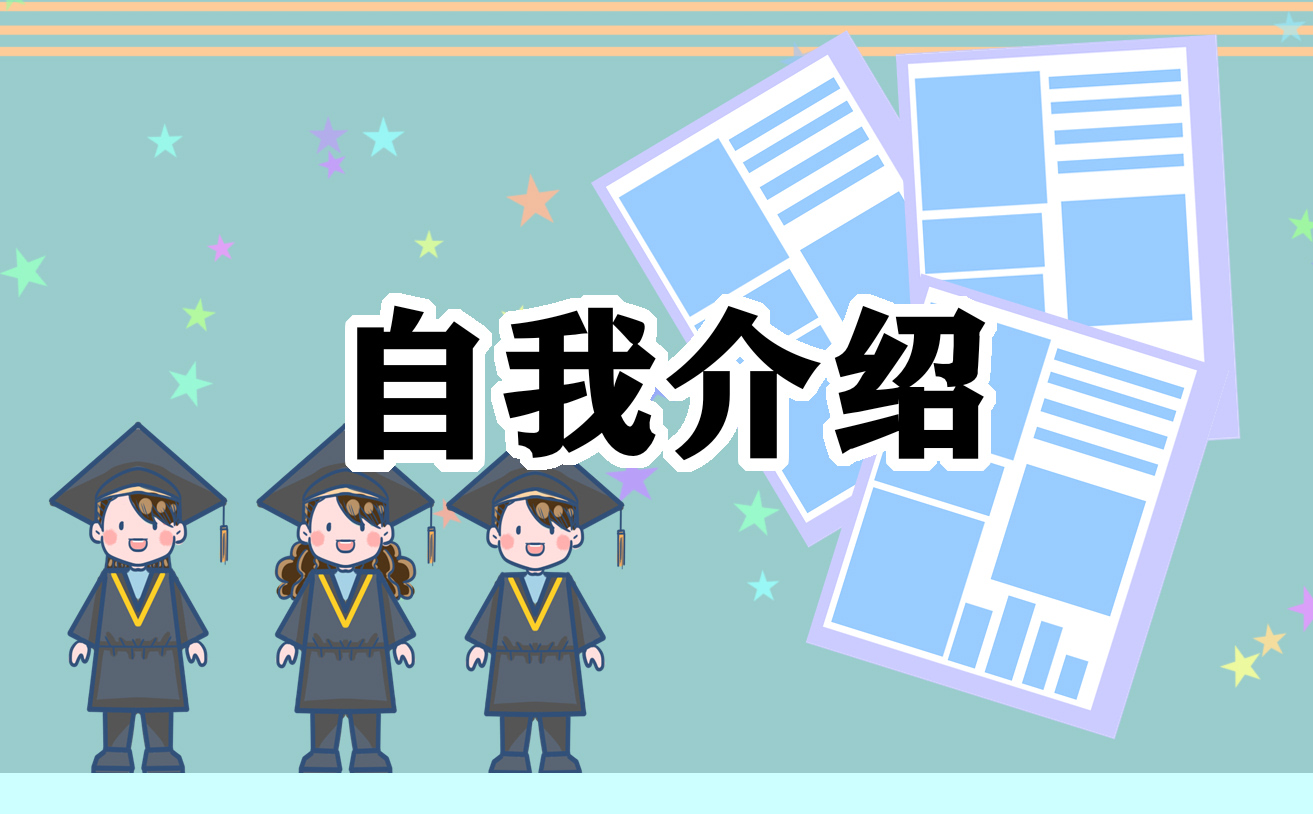 自我介绍